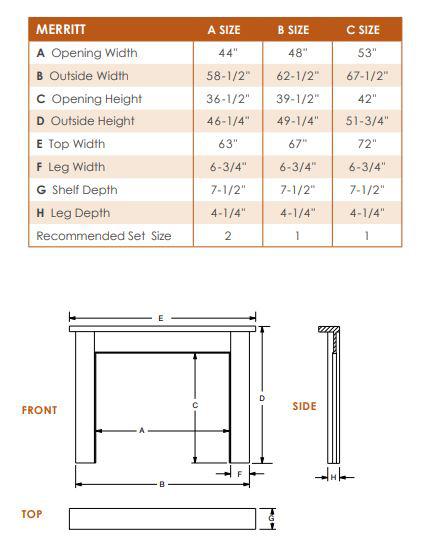 | MERRITT | A SIZE | B SIZE | C SIZE |
|---|---|---|---|
| A Opening Width | 44" | 48" | 53" |
| B Outside Width | 58-1/2" | 62-1/2" | 67-1/2" |
| C Opening Height | 36-1/2" | 39-1/2" | 42" |
| D Outside Height | 46-1/4" | 49-1/4" | 51-3/4" |
| E Top Width | 63" | 67" | 72" |
| F Leg Width | 6-3/4" | 6-3/4" | 6-3/4" |
| G Shelf Depth | 7-1/2" | 7-1/2" | 7-1/2" |
| H Leg Depth | 4-1/4" | 4-1/4" | 4-1/4" |
| Recommended Set Size | 2 | 1 | 1 |

E

C

D

A

F

B

FRONT

SIDE

H

TOP

G